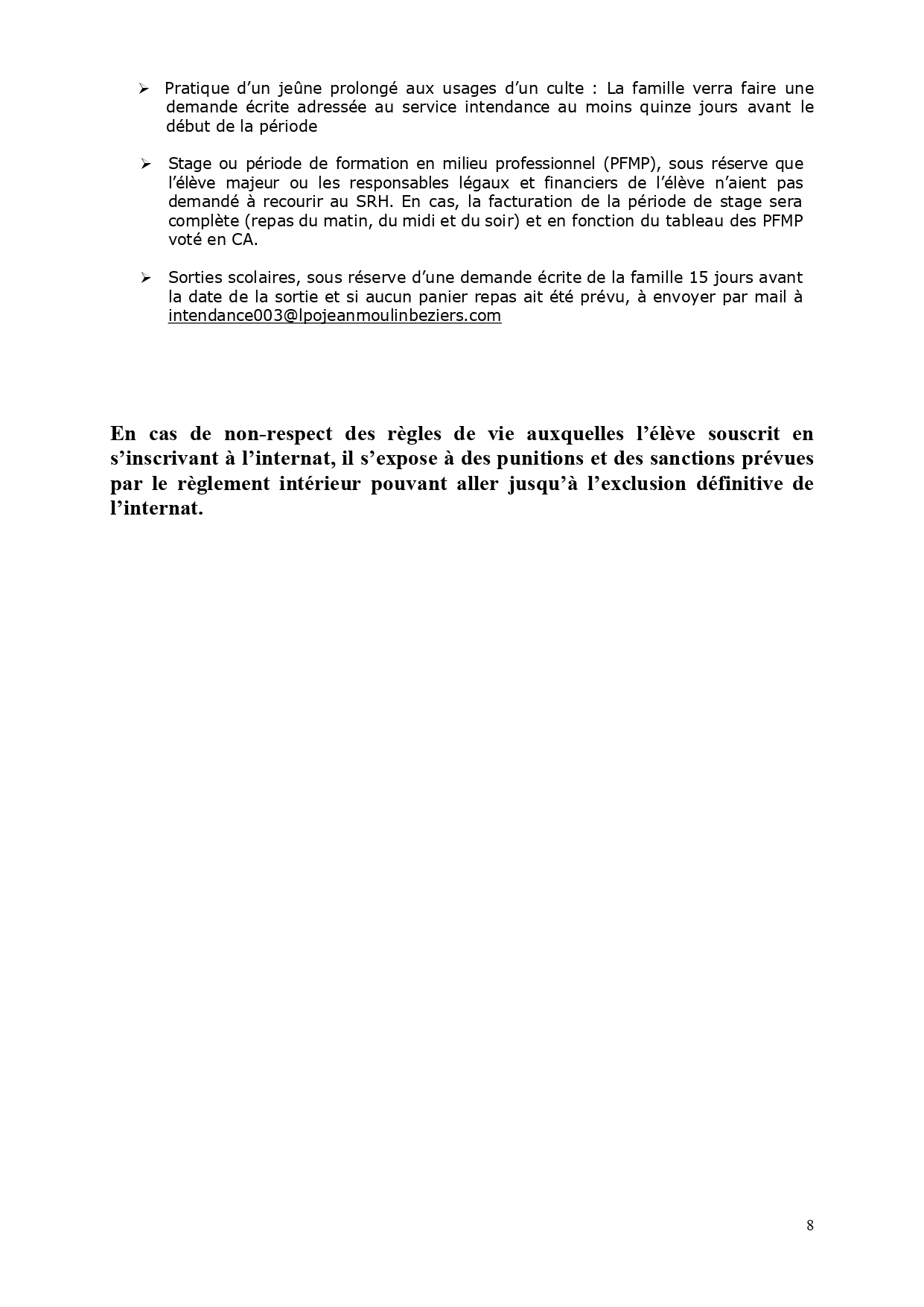 ➢ Pratique d'un jeûne prolongé aux usages d'un culte : La famille verra faire une demande écrite adressée au service intendance au moins quinze jours avant le début de la période

➢ Stage ou période de formation en milieu professionnel (PFMP), sous réserve que l'élève majeur ou les responsables légaux et financiers de l'élève n'aient pas demandé à recourir au SRH. En cas, la facturation de la période de stage sera complète (repas du matin, du midi et du soir) et en fonction du tableau des PFMP voté en CA.

➢ Sorties scolaires, sous réserve d'une demande écrite de la famille 15 jours avant la date de la sortie et si aucun panier repas ait été prévu, à envoyer par mail à intendance003@lpojeanmoulinbeziers.com

En cas de non-respect des règles de vie auxquelles l'élève souscrit en s'inscrivant à l'internat, il s'expose à des punitions et des sanctions prévues par le règlement intérieur pouvant aller jusqu'à l'exclusion définitive de l'internat.

8